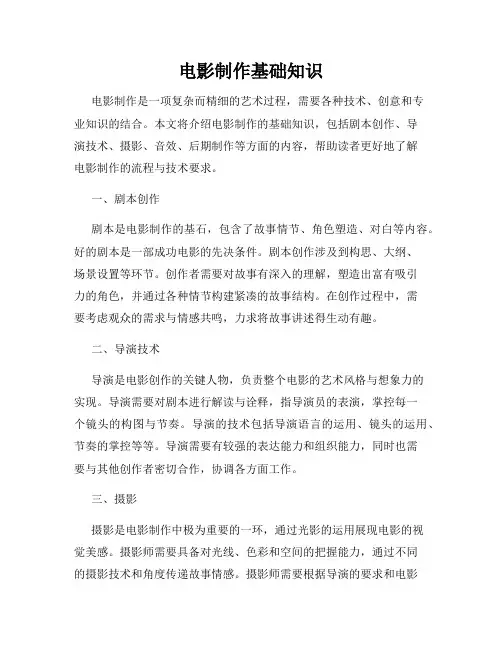 电影制作基础知识

电影制作是一项复杂而精细的艺术过程，需要各种技术、创意和专业知识的结合。本文将介绍电影制作的基础知识，包括剧本创作、导演技术、摄影、音效、后期制作等方面的内容，帮助读者更好地了解电影制作的流程与技术要求。

一、剧本创作

剧本是电影制作的基石，包含了故事情节、角色塑造、对白等内容。好的剧本是一部成功电影的先决条件。剧本创作涉及到构思、大纲、场景设置等环节。创作者需要对故事有深入的理解，塑造出富有吸引力的角色，并通过各种情节构建紧凑的故事结构。在创作过程中，需要考虑观众的需求与情感共鸣，力求将故事讲述得生动有趣。

二、导演技术

导演是电影创作的关键人物，负责整个电影的艺术风格与想象力的实现。导演需要对剧本进行解读与诠释，指导演员的表演，掌控每一个镜头的构图与节奏。导演的技术包括导演语言的运用、镜头的运用、节奏的掌控等等。导演需要有较强的表达能力和组织能力，同时也需要与其他创作者密切合作，协调各方面工作。

三、摄影

摄影是电影制作中极为重要的一环，通过光影的运用展现电影的视觉美感。摄影师需要具备对光线、色彩和空间的把握能力，通过不同的摄影技术和角度传递故事情感。摄影师需要根据导演的要求和电影